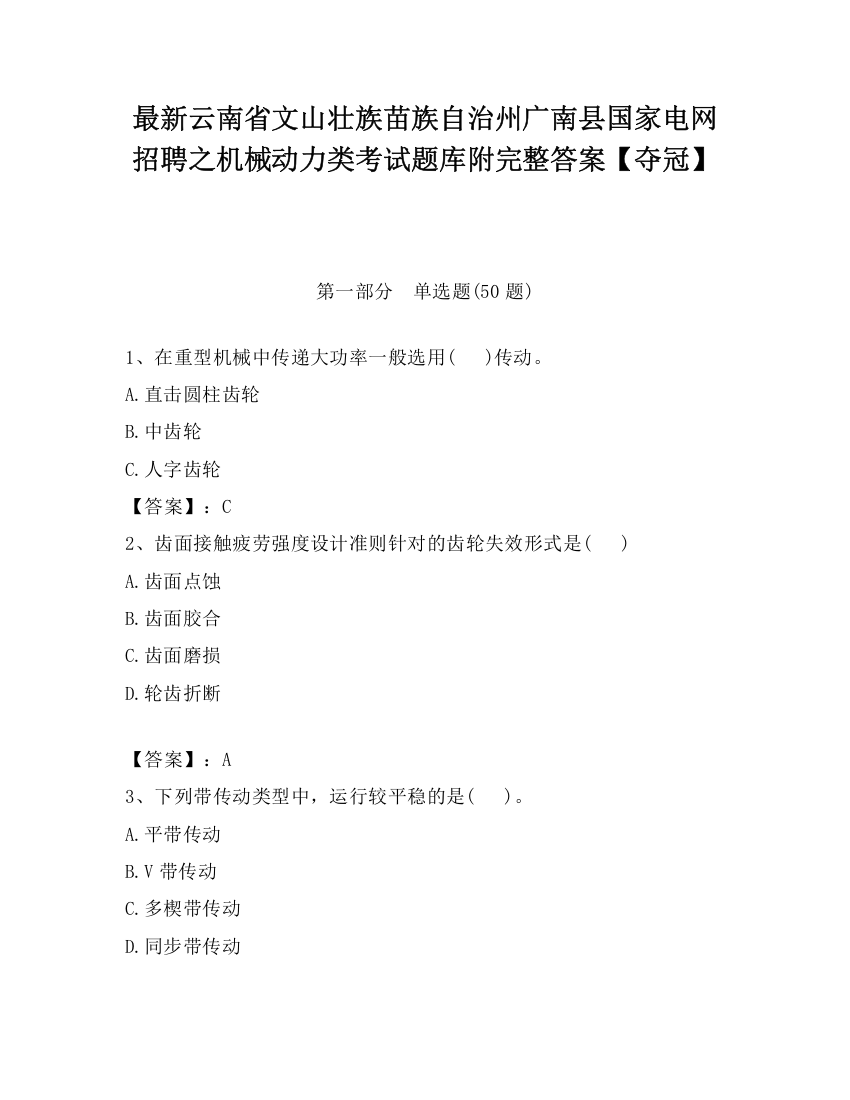 最新云南省文山壮族苗族自治州广南县国家电网招聘之机械动力类考试题库附完整答案【夺冠】

第一部分　单选题(50 题)

1、在重型机械中传递大功率一般选用(　　)传动。

A.直击圆柱齿轮

B.中齿轮

C.人字齿轮

【答案】：C

2、齿面接触疲劳强度设计准则针对的齿轮失效形式是(　　)

A.齿面点蚀

B.齿面胶合

C.齿面磨损

D.轮齿折断

【答案】：A

3、下列带传动类型中，运行较平稳的是(　　)。

A.平带传动

B.V 带传动

C.多楔带传动

D.同步带传动